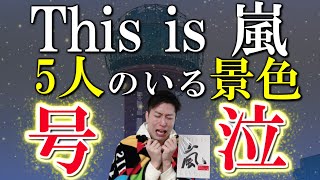 This is 嵐
5人のいる景色
号泣

嵐